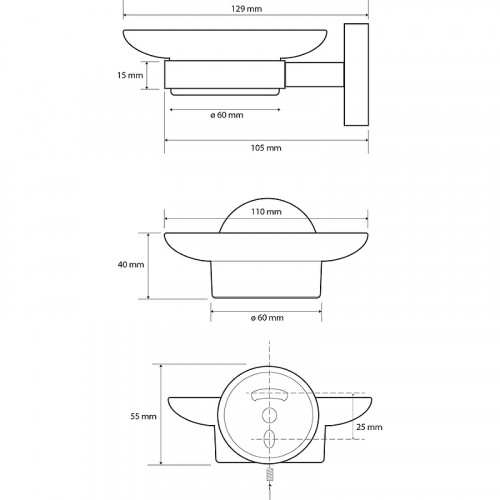 129 mm

15 mm

ø 60 mm

105 mm

110 mm

40 mm

ø 60 mm

55 mm

25 mm